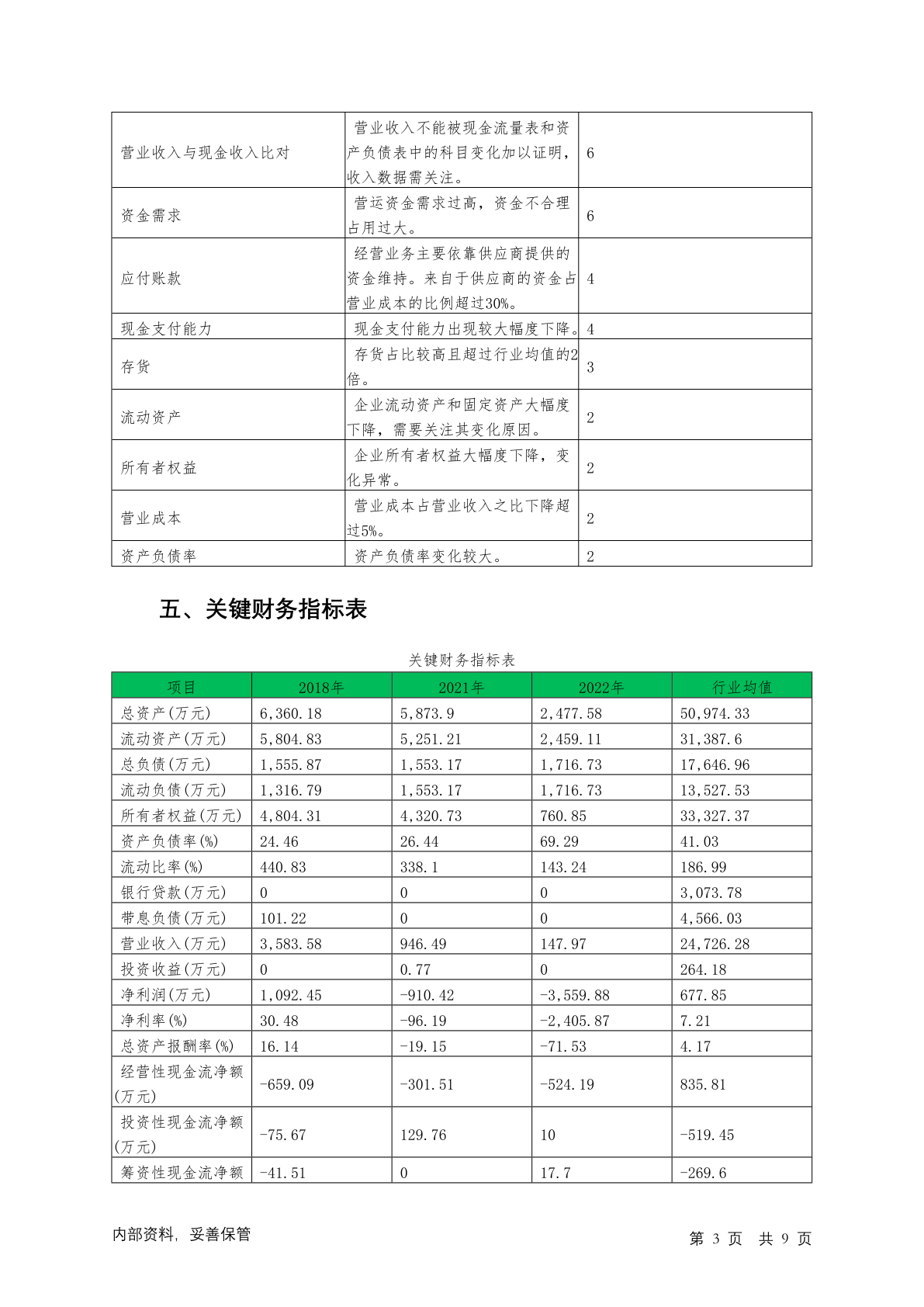 | | | |
|---|---|---|
| 营业收入与现金收入比对 | 营业收入不能被现金流量表和资产负债表中的科目变化加以证明，收入数据需关注。 | 6 |
| 资金需求 | 营运资金需求过高，资金不合理占用过大。 | 6 |
| 应付账款 | 经营业务主要依靠供应商提供的资金维持。来自于供应商的资金占营业成本的比例超过30%。 | 4 |
| 现金支付能力 | 现金支付能力出现较大幅度下降。 | 4 |
| 存货 | 存货占比较高且超过行业均值的2倍。 | 3 |
| 流动资产 | 企业流动资产和固定资产大幅度下降，需要关注其变化原因。 | 2 |
| 所有者权益 | 企业所有者权益大幅度下降，变化异常。 | 2 |
| 营业成本 | 营业成本占营业收入之比下降超过5%。 | 2 |
| 资产负债率 | 资产负债率变化较大。 | 2 |

五、关键财务指标表

关键财务指标表

| 项目 | 2018年 | 2021年 | 2022年 | 行业均值 |
|---|---|---|---|---|
| 总资产(万元) | 6,360.18 | 5,873.9 | 2,477.58 | 50,974.33 |
| 流动资产(万元) | 5,804.83 | 5,251.21 | 2,459.11 | 31,387.6 |
| 总负债(万元) | 1,555.87 | 1,553.17 | 1,716.73 | 17,646.96 |
| 流动负债(万元) | 1,316.79 | 1,553.17 | 1,716.73 | 13,527.53 |
| 所有者权益(万元) | 4,804.31 | 4,320.73 | 760.85 | 33,327.37 |
| 资产负债率(%) | 24.46 | 26.44 | 69.29 | 41.03 |
| 流动比率(%) | 440.83 | 338.1 | 143.24 | 186.99 |
| 银行贷款(万元) | 0 | 0 | 0 | 3,073.78 |
| 带息负债(万元) | 101.22 | 0 | 0 | 4,566.03 |
| 营业收入(万元) | 3,583.58 | 946.49 | 147.97 | 24,726.28 |
| 投资收益(万元) | 0 | 0.77 | 0 | 264.18 |
| 净利润(万元) | 1,092.45 | -910.42 | -3,559.88 | 677.85 |
| 净利率(%) | 30.48 | -96.19 | -2,405.87 | 7.21 |
| 总资产报酬率(%) | 16.14 | -19.15 | -71.53 | 4.17 |
| 经营性现金流净额(万元) | -659.09 | -301.51 | -524.19 | 835.81 |
| 投资性现金流净额(万元) | -75.67 | 129.76 | 10 | -519.45 |
| 筹资性现金流净额 | -41.51 | 0 | 17.7 | -269.6 |

内部资料，妥善保管

第 3 页 共 9 页